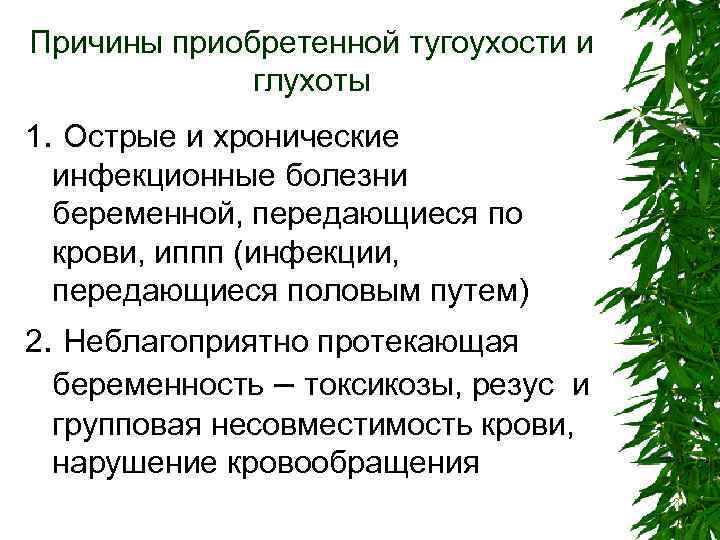 Причины приобретенной тугоухости и глухоты

1. Острые и хронические инфекционные болезни беременной, передающиеся по крови, иппп (инфекции, передающиеся половым путем)

2. Неблагоприятно протекающая беременность – токсикозы, резус и групповая несовместимость крови, нарушение кровообращения